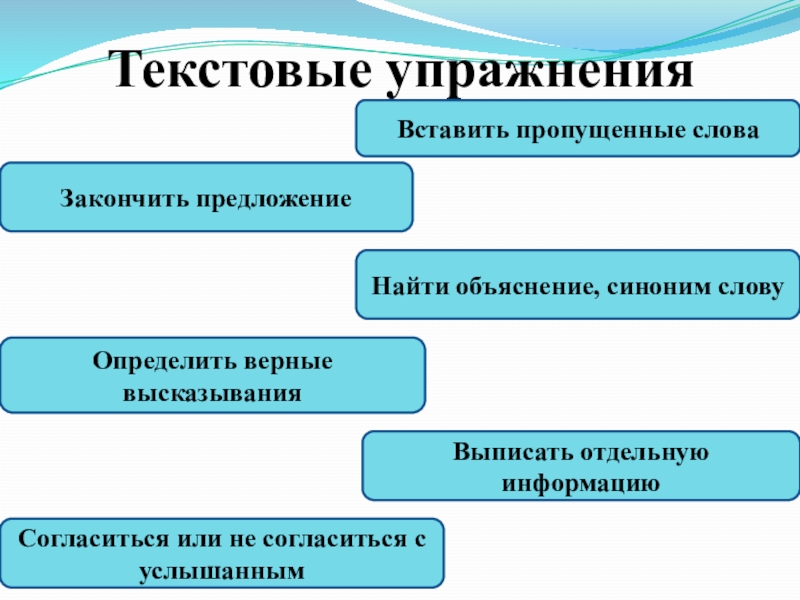 Текстовые упражнения

Вставить пропущенные слова

Закончить предложение

Найти объяснение, синоним слову

Определить верные высказывания

Выписать отдельную информацию

Согласиться или не согласиться с услышанным